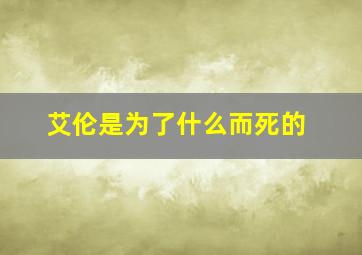 艾伦是为了什么而死的